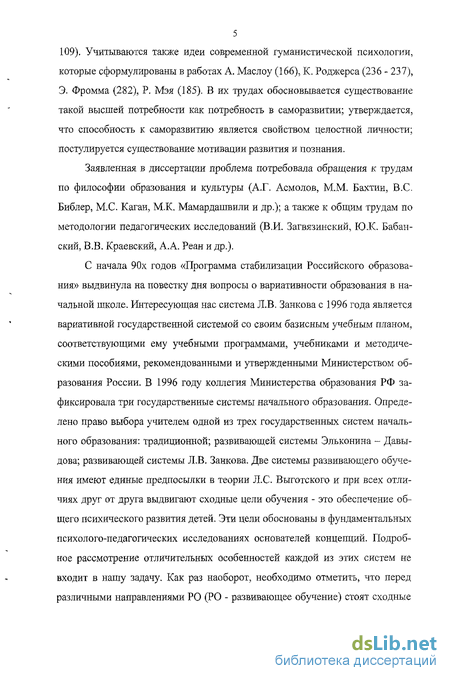 5

109). Учитываются также идеи современной гуманистической психологии, которые сформулированы в работах А. Маслоу (166), К. Роджерса (236 - 237), Э. Фромма (282), Р. Мэя (185). В их трудах обосновывается существование такой высшей потребности как потребность в саморазвитии; утверждается, что способность к саморазвитию является свойством целостной личности; постулируется существование мотивации развития и познания.

Заявленная в диссертации проблема потребовала обращения к трудам по философии образования и культуры (А.Г. Асмолов, М.М. Бахтин, В.С. Библер, М.С. Каган, М.К. Мамардашвили и др.); а также к общим трудам по методологии педагогических исследований (В.И. Загвязинский, Ю.К. Бабанский, В.В. Краевский, А.А. Реан и др.).

С начала 90х годов «Программа стабилизации Российского образования» выдвинула на повестку дня вопросы о вариативности образования в начальной школе. Интересующая нас система Л.В. Занкова с 1996 года является вариативной государственной системой со своим базисным учебным планом, соответствующими ему учебными программами, учебниками и методическими пособиями, рекомендованными и утвержденными Министерством образования России. В 1996 году коллегия Министерства образования РФ зафиксировала три государственные системы начального образования. Определено право выбора учителем одной из трех государственных систем начального образования: традиционной; развивающей системы Эльконина – Давыдова; развивающей системы Л.В. Занкова. Две системы развивающего обучения имеют единые предпосылки в теории Л.С. Выготского и при всех отличиях друг от друга выдвигают сходные цели обучения - это обеспечение общего психического развития детей. Эти цели обоснованы в фундаментальных психолого-педагогических исследованиях основателей концепций. Подробное рассмотрение отличительных особенностей каждой из этих систем не входит в нашу задачу. Как раз наоборот, необходимо отметить, что перед различными направлениями РО (РО - развивающее обучение) стоят сходные

dsLib.net
библиотека диссертаций